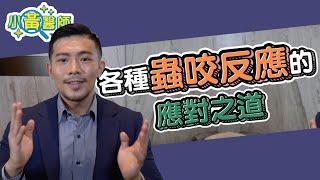 小黃醫師

各種蟲咬反應的
應對之道